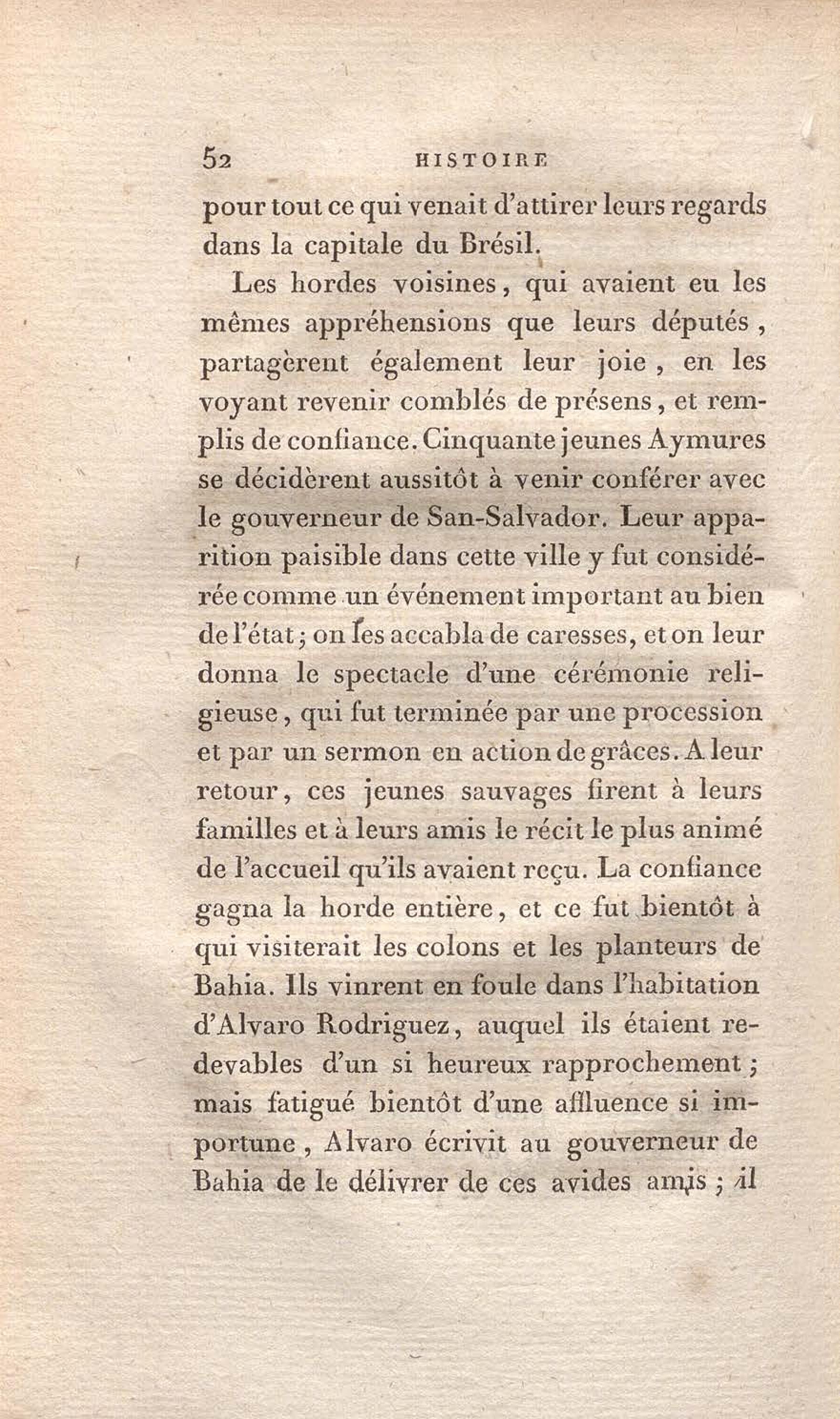 52 HISTOIRE

pour tout ce qui venait d'attirer leurs regards dans la capitale du Brésil.

Les hordes voisines, qui avaient eu les mêmes appréhensions que leurs députés, partagèrent également leur joie, en les voyant revenir comblés de présens, et remplis de confiance. Cinquante jeunes Aymures se décidèrent aussitôt à venir conférer avec le gouverneur de San-Salvador. Leur apparition paisible dans cette ville y fut considérée comme un événement important au bien de l'état; on les accabla de caresses, et on leur donna le spectacle d'une cérémonie religieuse, qui fut terminée par une procession et par un sermon en action de grâces. A leur retour, ces jeunes sauvages firent à leurs familles et à leurs amis le récit le plus animé de l'accueil qu'ils avaient reçu. La confiance gagna la horde entière, et ce fut bientôt à qui visiterait les colons et les planteurs de Bahia. Ils vinrent en foule dans l'habitation d'Alvaro Rodriguez, auquel ils étaient redevables d'un si heureux rapprochement; mais fatigué bientôt d'une affluence si importune, Alvaro écrivit au gouverneur de Bahia de le délivrer de ces avides amis; il